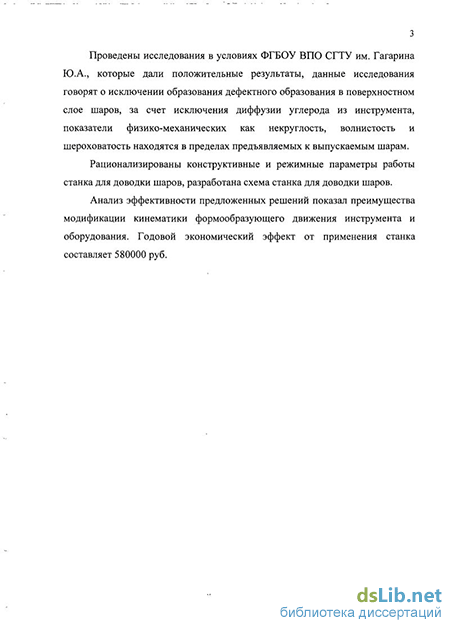 3

Проведены исследования в условиях ФГБОУ ВПО СГТУ им. Гагарина Ю.А., которые дали положительные результаты, данные исследования говорят о исключении образования дефектного образования в поверхностном слое шаров, за счет исключения диффузии углерода из инструмента, показатели физико-механических как некруглость, волнистость и шероховатость находятся в пределах предъявляемых к выпускаемым шарам.

Рационализированы конструктивные и режимные параметры работы станка для доводки шаров, разработана схема станка для доводки шаров.

Анализ эффективности предложенных решений показал преимущества модификации кинематики формообразующего движения инструмента и оборудования. Годовой экономический эффект от применения станка составляет 580000 руб.

dsLib.net
библиотека диссертаций